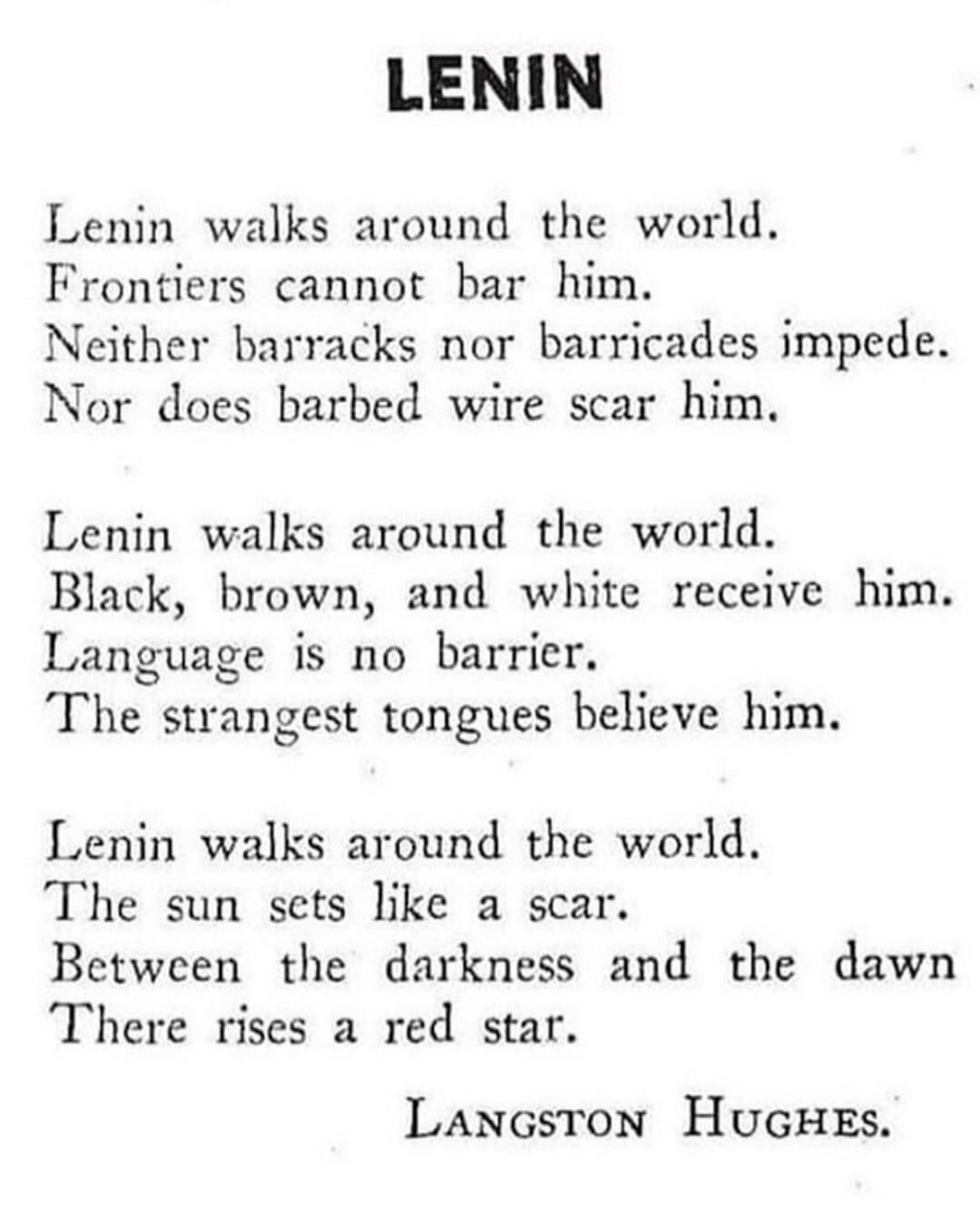 LENIN

Lenin walks around the world.
Frontiers cannot bar him.
Neither barracks nor barricades impede.
Nor does barbed wire scar him.

Lenin walks around the world.
Black, brown, and white receive him.
Language is no barrier.
The strangest tongues believe him.

Lenin walks around the world.
The sun sets like a scar.
Between the darkness and the dawn
There rises a red star.

LANGSTON HUGHES.